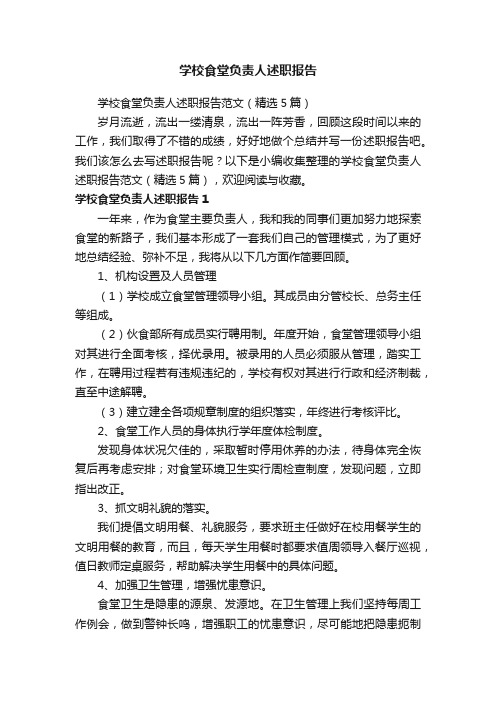 学校食堂负责人述职报告

学校食堂负责人述职报告范文（精选5篇）

岁月流逝，流出一缕清泉，流出一阵芳香，回顾这段时间以来的工作，我们取得了不错的成绩，好好地做个总结并写一份述职报告吧。我们该怎么去写述职报告呢？以下是小编收集整理的学校食堂负责人述职报告范文（精选5篇），欢迎阅读与收藏。

学校食堂负责人述职报告1

一年来，作为食堂主要负责人，我和我的同事们更加努力地探索食堂的新路子，我们基本形成了一套我们自己的管理模式，为了更好地总结经验、弥补不足，我将从以下几方面作简要回顾。

1、机构设置及人员管理

（1）学校成立食堂管理领导小组。其成员由分管校长、总务主任等组成。

（2）伙食部所有成员实行聘用制。年度开始，食堂管理领导小组对其进行全面考核，择优录用。被录用的人员必须服从管理，踏实工作，在聘用过程若有违规违纪的，学校有权对其进行行政和经济制裁，直至中途解聘。

（3）建立建全各项规章制度的组织落实，年终进行考核评比。

2、食堂工作人员的身体执行学年度体检制度。

发现身体状况欠佳的，采取暂时停用休养的办法，待身体完全恢复后再考虑安排；对食堂环境卫生实行周检查制度，发现问题，立即指出改正。

3、抓文明礼貌的落实。

我们提倡文明用餐、礼貌服务，要求班主任做好在校用餐学生的文明用餐的教育，而且，每天学生用餐时都要求值周领导入餐厅巡视，值日教师定桌服务，帮助解决学生用餐中的具体问题。

4、加强卫生管理，增强忧患意识。

食堂卫生是隐患的源泉、发源地。在卫生管理上我们坚持每周工作例会，做到警钟长鸣，增强职工的忧患意识，尽可能地把隐患扼制